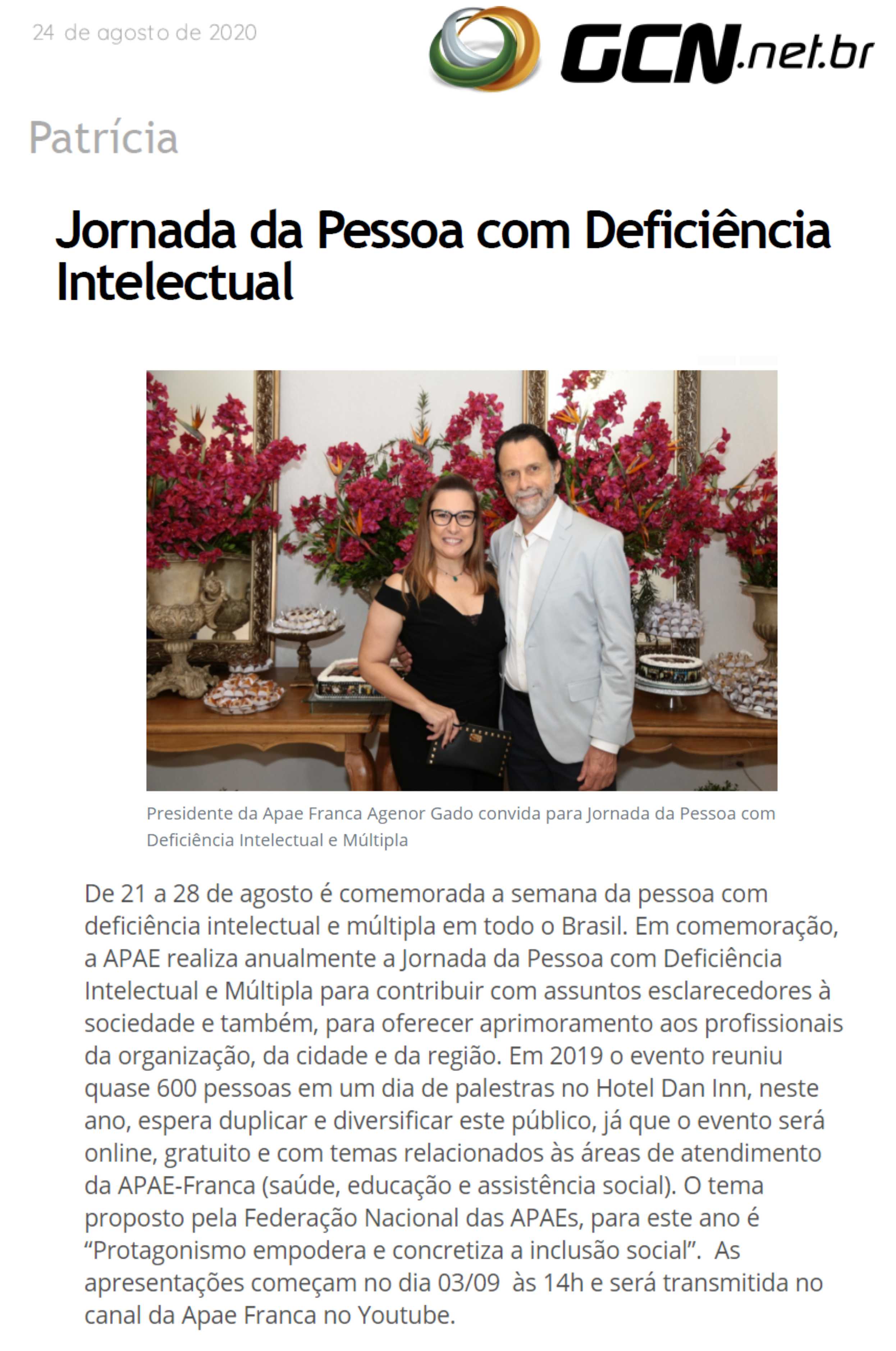 24 de agosto de 2020

GCN.net.br

Patrícia

Jornada da Pessoa com Deficiência Intelectual

Presidente da Apae Franca Agenor Gado convida para Jornada da Pessoa com Deficiência Intelectual e Múltipla

De 21 a 28 de agosto é comemorada a semana da pessoa com deficiência intelectual e múltipla em todo o Brasil. Em comemoração, a APAE realiza anualmente a Jornada da Pessoa com Deficiência Intelectual e Múltipla para contribuir com assuntos esclarecedores à sociedade e também, para oferecer aprimoramento aos profissionais da organização, da cidade e da região. Em 2019 o evento reuniu quase 600 pessoas em um dia de palestras no Hotel Dan Inn, neste ano, espera duplicar e diversificar este público, já que o evento será online, gratuito e com temas relacionados às áreas de atendimento da APAE-Franca (saúde, educação e assistência social). O tema proposto pela Federação Nacional das APAEs, para este ano é "Protagonismo empodera e concretiza a inclusão social". As apresentações começam no dia 03/09 às 14h e será transmitida no canal da Apae Franca no Youtube.